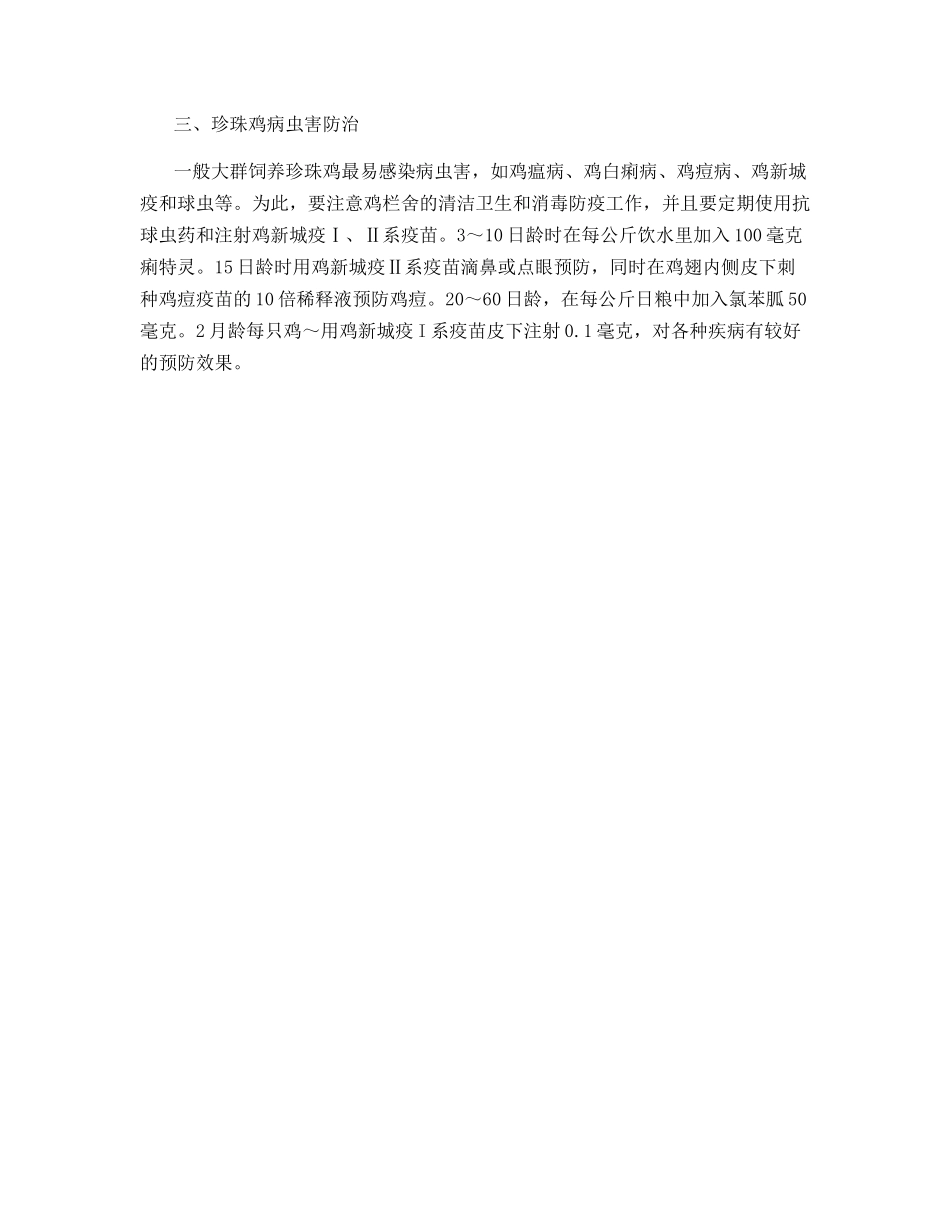 三、珍珠鸡病虫害防治

一般大群饲养珍珠鸡最易感染病虫害，如鸡瘟病、鸡白痢病、鸡痘病、鸡新城疫和球虫等。为此，要注意鸡栏舍的清洁卫生和消毒防疫工作，并且要定期使用抗球虫药和注射鸡新城疫Ⅰ、Ⅱ系疫苗。3～10日龄时在每公斤饮水里加入100毫克痢特灵。15日龄时用鸡新城疫Ⅱ系疫苗滴鼻或点眼预防，同时在鸡翅内侧皮下刺种鸡痘疫苗的10倍稀释液预防鸡痘。20～60日龄，在每公斤日粮中加入氯苯胍50毫克。2月龄每只鸡～用鸡新城疫Ⅰ系疫苗皮下注射0.1毫克，对各种疾病有较好的预防效果。